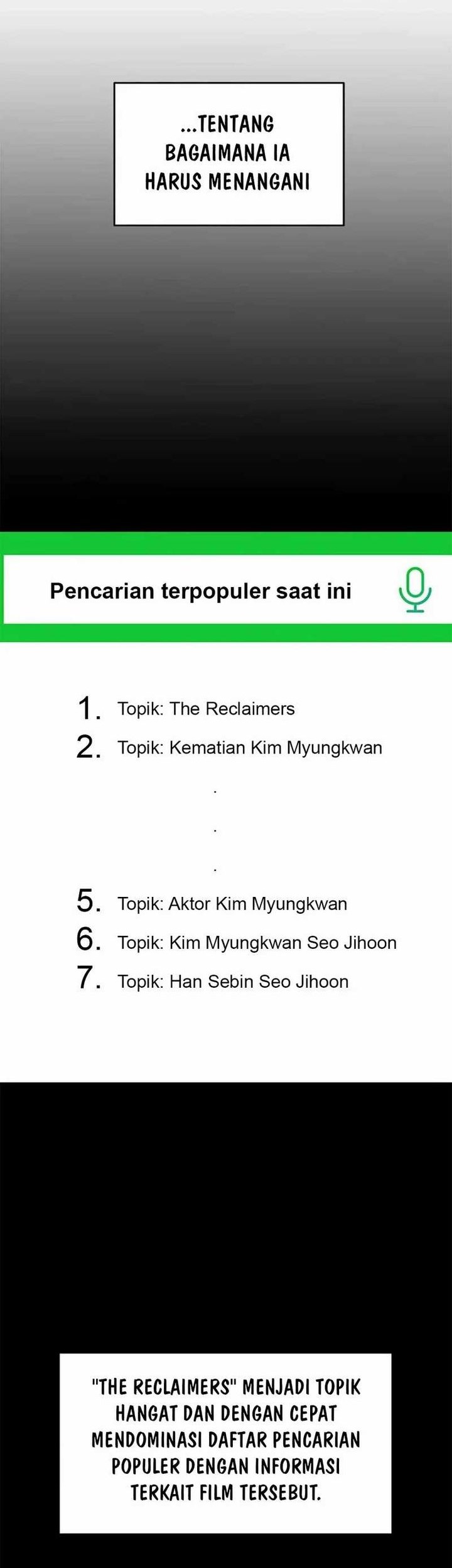 ...TENTANG BAGAIMANA IA HARUS MENANGANI

Pencarian terpopuler saat ini

1. Topik: The Reclaimers
2. Topik: Kematian Kim Myungkwan
.
.
.
5. Topik: Aktor Kim Myungkwan
6. Topik: Kim Myungkwan Seo Jihoon
7. Topik: Han Sebin Seo Jihoon

"THE RECLAIMERS" MENJADI TOPIK HANGAT DAN DENGAN CEPAT MENDOMINASI DAFTAR PENCARIAN POPULER DENGAN INFORMASI TERKAIT FILM TERSEBUT.